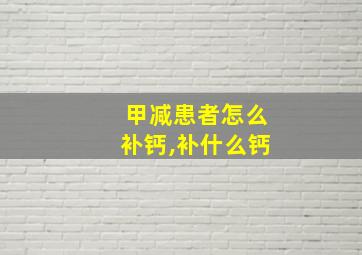 甲减患者怎么补钙,补什么钙